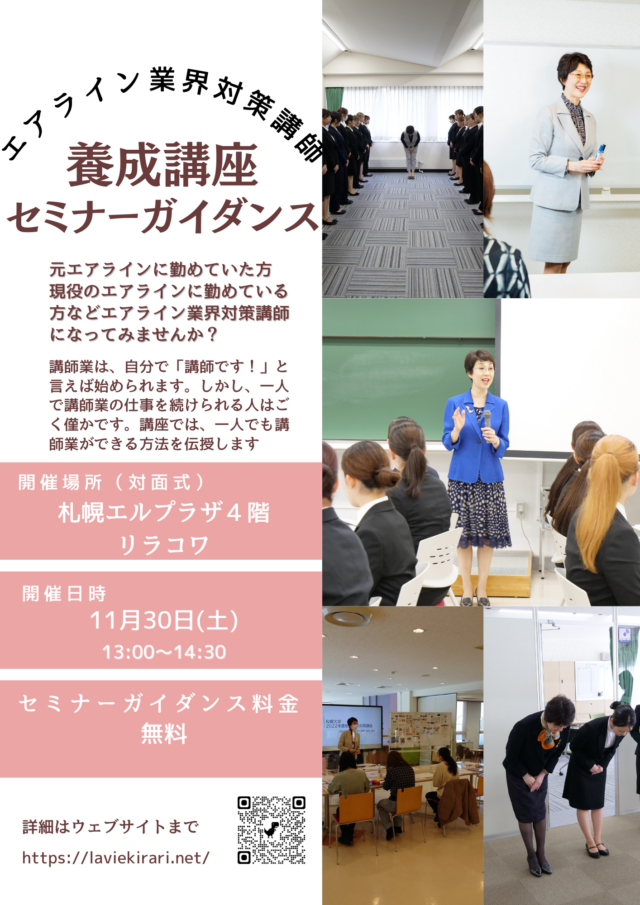 エアライン業界対策講師

養成講座
セミナーガイダンス

元エアラインに勤めていた方
現役のエアラインに勤めている方などエアライン業界対策講師になってみませんか？

講師業は、自分で「講師です！」と言えば始められます。しかし、一人で講師業の仕事を続けられる人はごく僅かです。講座では、一人でも講師業ができる方法を伝授します

開催場所（対面式）
札幌エルプラザ４階
リラコワ

開催日時
11月30日(土)
13:00〜14:30

セミナーガイダンス料金
無料

詳細はウェブサイトまで
https://laviekirari.net/